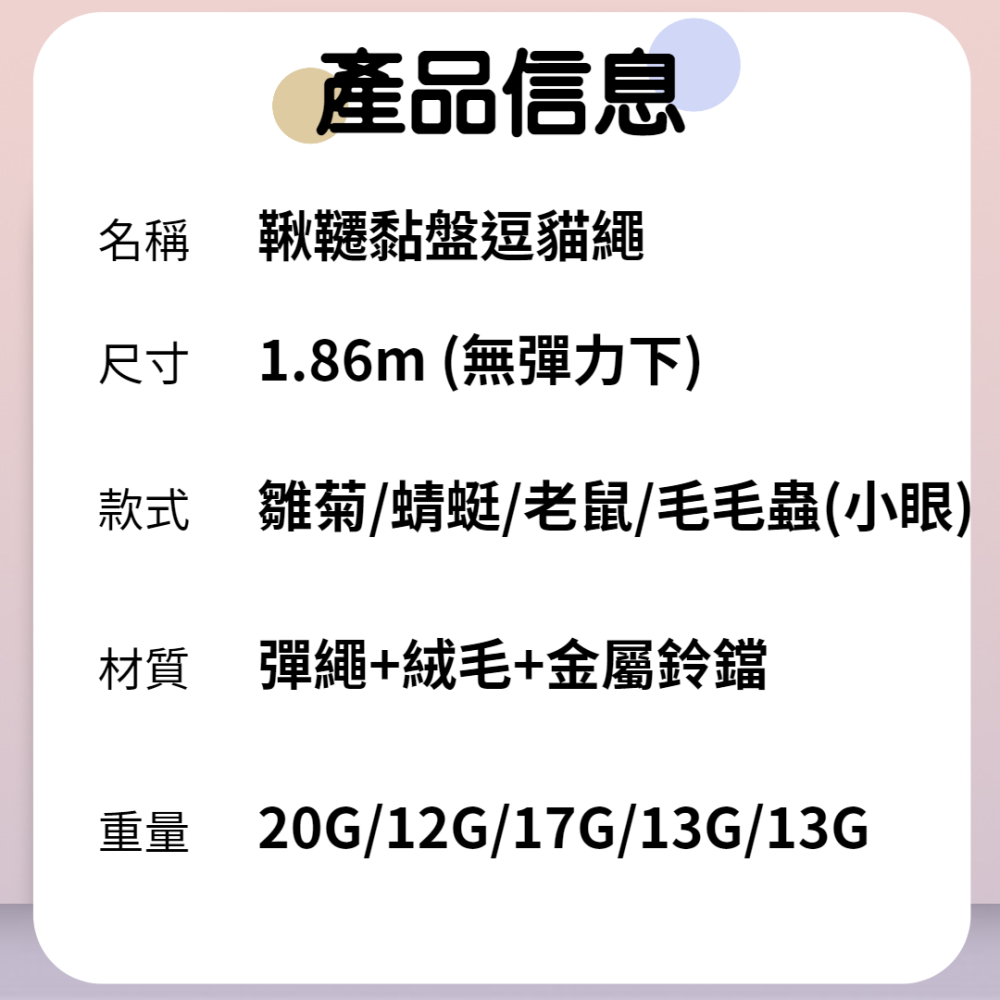 產品信息

名稱 鞦韆黏盤逗貓繩

尺寸 1.86m (無彈力下)

款式 雛菊/蜻蜓/老鼠/毛毛蟲(小眼)

材質 彈繩+絨毛+金屬鈴鐺

重量 20G/12G/17G/13G/13G